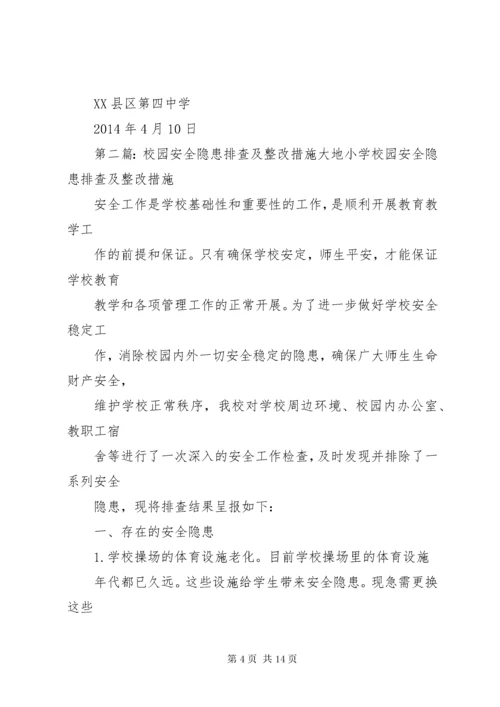 XX 县区第四中学

2014 年 4 月 10 日

第二篇：校园安全隐患排查及整改措施大地小学校园安全隐患排查及整改措施

安全工作是学校基础性和重要性的工作，是顺利开展教育教学工

作的前提和保证。只有确保学校安定，师生平安，才能保证学校教育

教学和各项管理工作的正常开展。为了进一步做好学校安全稳定工

作，消除校园内外一切安全稳定的隐患，确保广大师生生命财产安全，

维护学校正常秩序，我校对学校周边环境、校园内办公室、教职工宿

舍等进行了一次深入的安全工作检查，及时发现并排除了一系列安全

隐患，现将排查结果呈报如下：

一、存在的安全隐患

1.学校操场的体育设施老化。目前学校操场里的体育设施

年代都已久远。这些设施给学生带来安全隐患。现急需更换这些

第 4 页 共 14 页